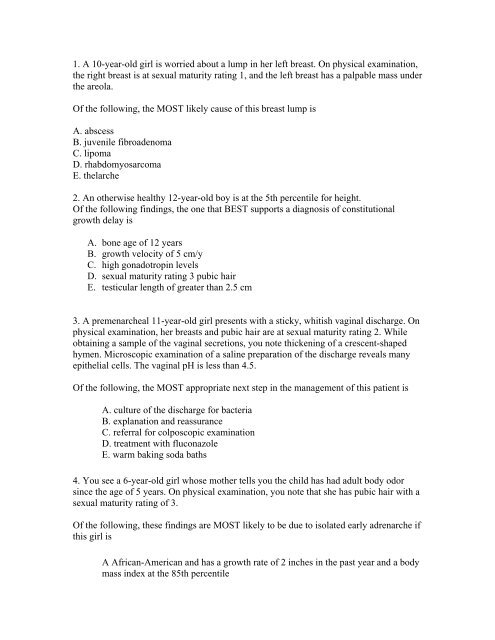 1. A 10-year-old girl is worried about a lump in her left breast. On physical examination, the right breast is at sexual maturity rating 1, and the left breast has a palpable mass under the areola.

Of the following, the MOST likely cause of this breast lump is

A. abscess
B. juvenile fibroadenoma
C. lipoma
D. rhabdomyosarcoma
E. thelarche

2. An otherwise healthy 12-year-old boy is at the 5th percentile for height.
Of the following findings, the one that BEST supports a diagnosis of constitutional growth delay is

A. bone age of 12 years
B. growth velocity of 5 cm/y
C. high gonadotropin levels
D. sexual maturity rating 3 pubic hair
E. testicular length of greater than 2.5 cm

3. A premenarcheal 11-year-old girl presents with a sticky, whitish vaginal discharge. On physical examination, her breasts and pubic hair are at sexual maturity rating 2. While obtaining a sample of the vaginal secretions, you note thickening of a crescent-shaped hymen. Microscopic examination of a saline preparation of the discharge reveals many epithelial cells. The vaginal pH is less than 4.5.

Of the following, the MOST appropriate next step in the management of this patient is

A. culture of the discharge for bacteria
B. explanation and reassurance
C. referral for colposcopic examination
D. treatment with fluconazole
E. warm baking soda baths

4. You see a 6-year-old girl whose mother tells you the child has had adult body odor since the age of 5 years. On physical examination, you note that she has pubic hair with a sexual maturity rating of 3.

Of the following, these findings are MOST likely to be due to isolated early adrenarche if this girl is

A African-American and has a growth rate of 2 inches in the past year and a body mass index at the 85th percentile